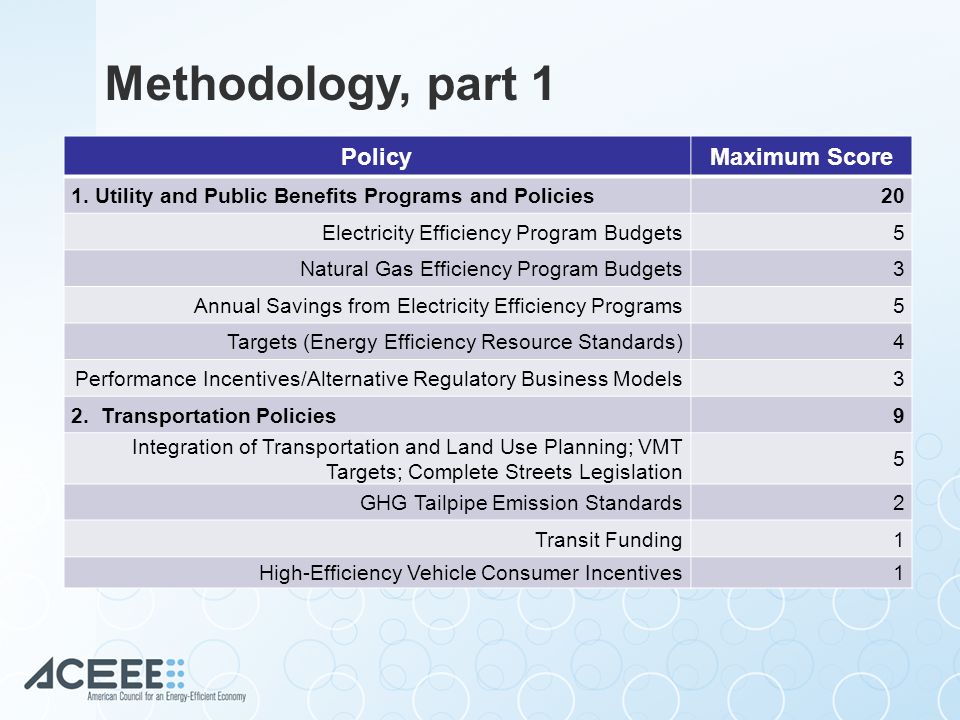 Methodology, part 1

| Policy | Maximum Score |
|---|---|
| 1. Utility and Public Benefits Programs and Policies | 20 |
| Electricity Efficiency Program Budgets | 5 |
| Natural Gas Efficiency Program Budgets | 3 |
| Annual Savings from Electricity Efficiency Programs | 5 |
| Targets (Energy Efficiency Resource Standards) | 4 |
| Performance Incentives/Alternative Regulatory Business Models | 3 |
| 2. Transportation Policies | 9 |
| Integration of Transportation and Land Use Planning; VMT Targets; Complete Streets Legislation | 5 |
| GHG Tailpipe Emission Standards | 2 |
| Transit Funding | 1 |
| High-Efficiency Vehicle Consumer Incentives | 1 |

ACEEE
American Council for an Energy-Efficient Economy